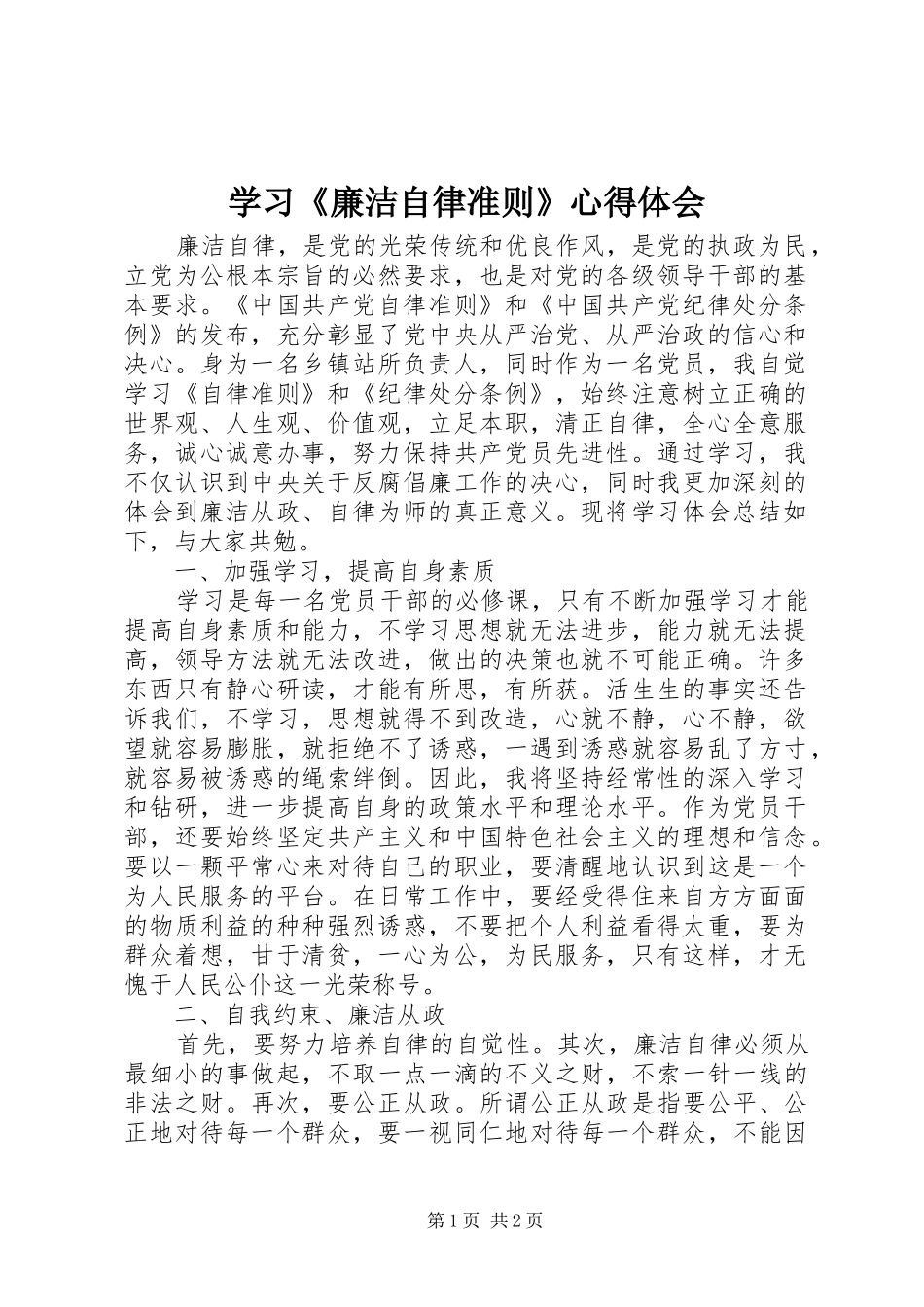 学习《廉洁自律准则》心得体会

廉洁自律，是党的光荣传统和优良作风，是党的执政为民，立党为公根本宗旨的必然要求，也是对党的各级领导干部的基本要求。《中国共产党自律准则》和《中国共产党纪律处分条例》的发布，充分彰显了党中央从严治党、从严治政的信心和决心。身为一名乡镇站所负责人，同时作为一名党员，我自觉学习《自律准则》和《纪律处分条例》，始终注意树立正确的世界观、人生观、价值观，立足本职，清正自律，全心全意服务，诚心诚意办事，努力保持共产党员先进性。通过学习，我不仅认识到中央关于反腐倡廉工作的决心，同时我更加深刻的体会到廉洁从政、自律为师的真正意义。现将学习体会总结如下，与大家共勉。

一、加强学习，提高自身素质

学习是每一名党员干部的必修课，只有不断加强学习才能提高自身素质和能力，不学习思想就无法进步，能力就无法提高，领导方法就无法改进，做出的决策也就不可能正确。许多东西只有静心研读，才能有所思，有所获。活生生的事实还告诉我们，不学习，思想就得不到改造，心就不静，心不静，欲望就容易膨胀，就拒绝不了诱惑，一遇到诱惑就容易乱了方寸，就容易被诱惑的绳索绊倒。因此，我将坚持经常性的深入学习和钻研，进一步提高自身的政策水平和理论水平。作为党员干部，还要始终坚定共产主义和中国特色社会主义的理想和信念。要以一颗平常心来对待自己的职业，要清醒地认识到这是一个为人民服务的平台。在日常工作中，要经受得住来自方方面面的物质利益的种种强烈诱惑，不要把个人利益看得太重，要为群众着想，甘于清贫，一心为公，为民服务，只有这样，才无愧于人民公仆这一光荣称号。

二、自我约束、廉洁从政

首先，要努力培养自律的自觉性。其次，廉洁自律必须从最细小的事做起，不取一点一滴的不义之财，不索一针一线的非法之财。再次，要公正从政。所谓公正从政是指要公平、公正地对待每一个群众，要一视同仁地对待每一个群众，不能因

第1页 共2页